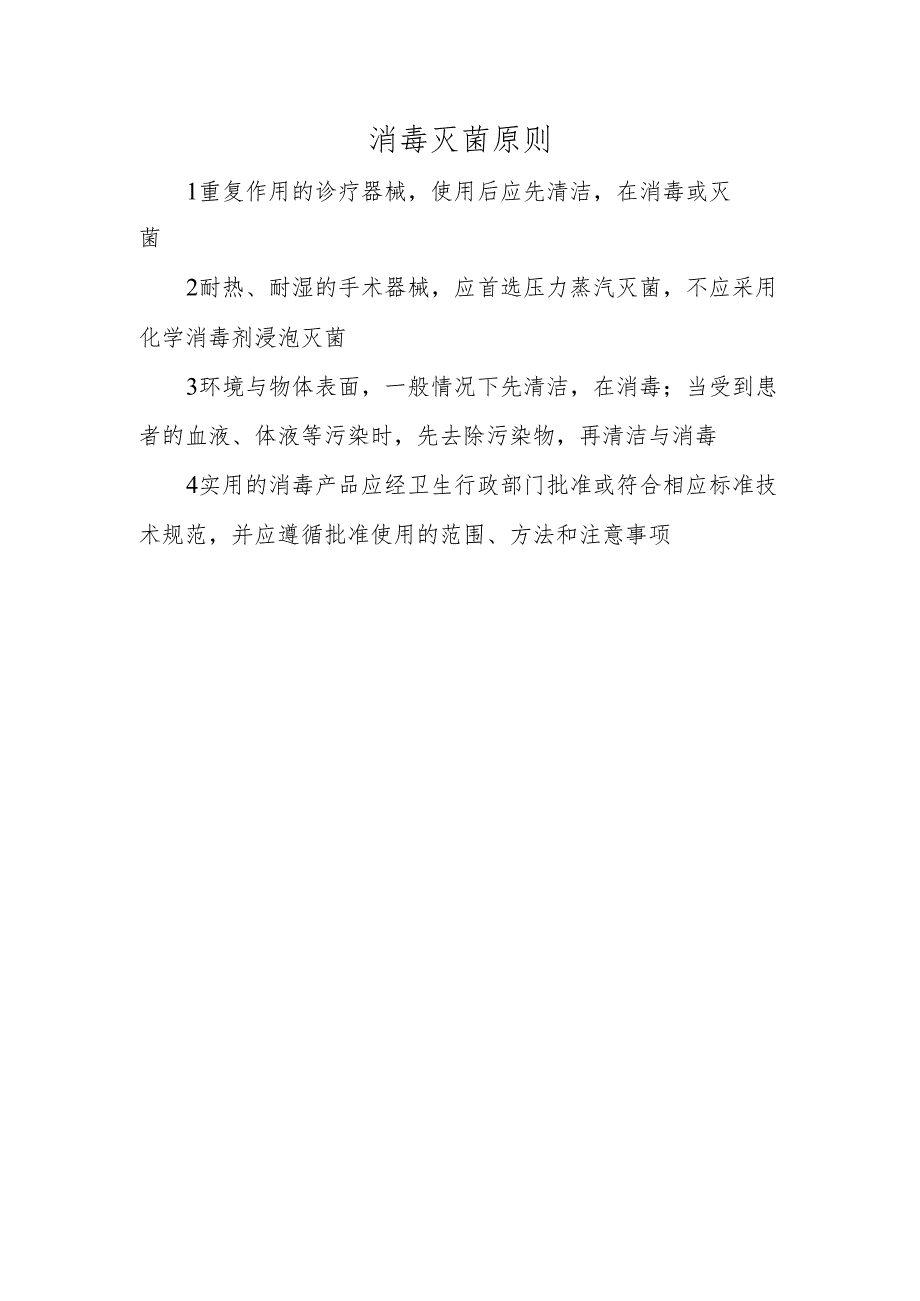 消毒灭菌原则

1重复作用的诊疗器械，使用后应先清洁，在消毒或灭菌

2耐热、耐湿的手术器械，应首选压力蒸汽灭菌，不应采用化学消毒剂浸泡灭菌

3环境与物体表面，一般情况下先清洁，在消毒；当受到患者的血液、体液等污染时，先去除污染物，再清洁与消毒

4实用的消毒产品应经卫生行政部门批准或符合相应标准技术规范，并应遵循批准使用的范围、方法和注意事项